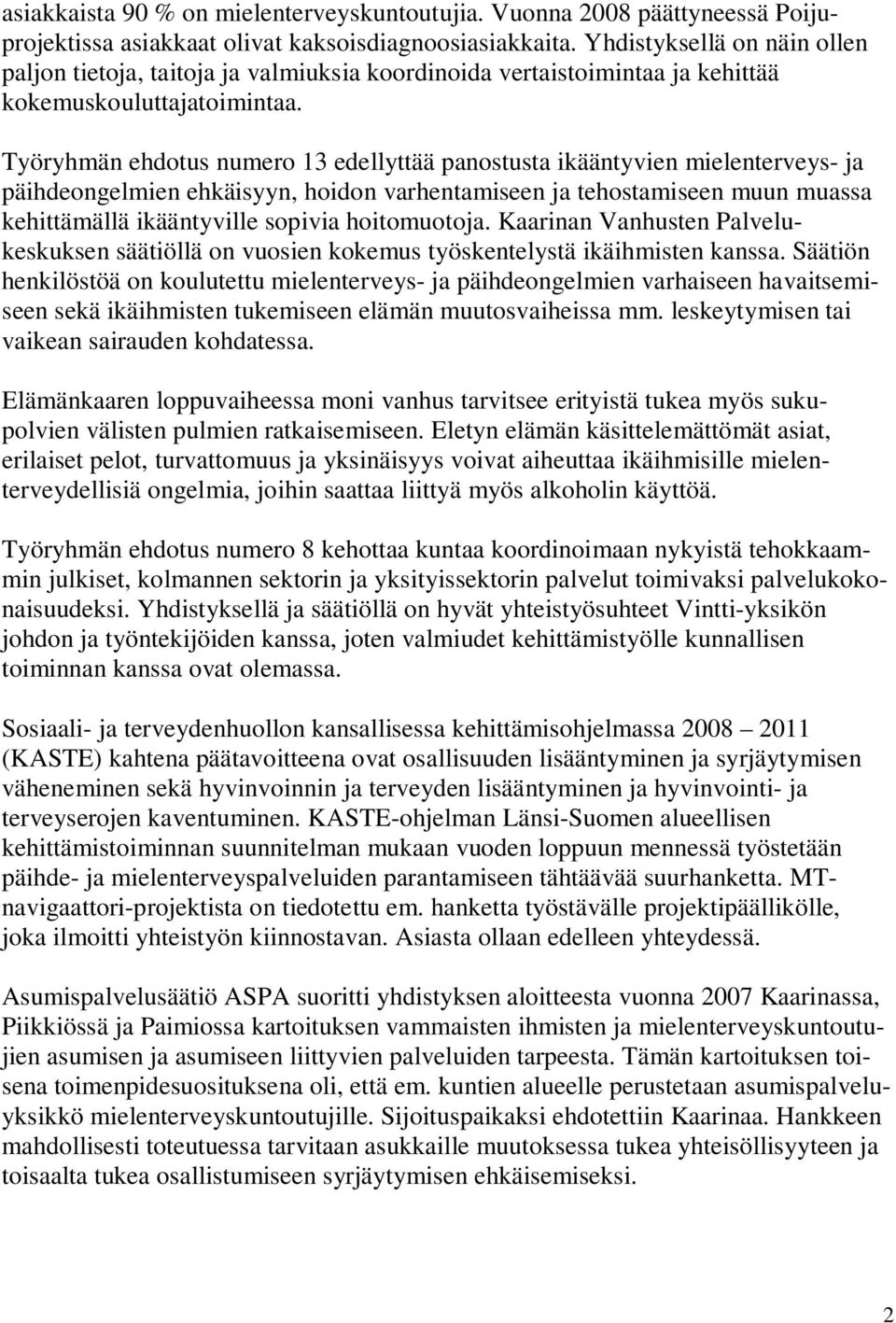 asiakkaista 90 % on mielenterveyskuntoutujia. Vuonna 2008 päättyneessä Poijuprojektissa asiakkaat olivat kaksoisdiagnoosiasiakkaita. Yhdistyksellä on näin ollen paljon tietoja, taitoja ja valmiuksia koordinoida vertaistoimintaa ja kehittää kokemuskouluttajatoimintaa.

Työryhmän ehdotus numero 13 edellyttää panostusta ikääntyvien mielenterveys- ja päihdeongelmien ehkäisyyn, hoidon varhentamiseen ja tehostamiseen muun muassa kehittämällä ikääntyville sopivia hoitomuotoja. Kaarinan Vanhusten Palvelukeskuksen säätiöllä on vuosien kokemus työskentelystä ikäihmisten kanssa. Säätiön henkilöstöä on koulutettu mielenterveys- ja päihdeongelmien varhaiseen havaitsemiseen sekä ikäihmisten tukemiseen elämän muutosvaiheissa mm. leskeytymisen tai vaikean sairauden kohdatessa.

Elämänkaaren loppuvaiheessa moni vanhus tarvitsee erityistä tukea myös sukupolvien välisten pulmien ratkaisemiseen. Eletyn elämän käsittelemättömät asiat, erilaiset pelot, turvattomuus ja yksinäisyys voivat aiheuttaa ikäihmisille mielenterveydellisiä ongelmia, joihin saattaa liittyä myös alkoholin käyttöä.

Työryhmän ehdotus numero 8 kehottaa kuntaa koordinoimaan nykyistä tehokkaammin julkiset, kolmannen sektorin ja yksityissektorin palvelut toimivaksi palvelukokonaisuudeksi. Yhdistyksellä ja säätiöllä on hyvät yhteistyösuhteet Vintti-yksikön johdon ja työntekijöiden kanssa, joten valmiudet kehittämistyölle kunnallisen toiminnan kanssa ovat olemassa.

Sosiaali- ja terveydenhuollon kansallisessa kehittämisohjelmassa 2008 – 2011 (KASTE) kahtena päätavoitteena ovat osallisuuden lisääntyminen ja syrjäytymisen väheneminen sekä hyvinvoinnin ja terveyden lisääntyminen ja hyvinvointi- ja terveyserojen kaventuminen. KASTE-ohjelman Länsi-Suomen alueellisen kehittämistoiminnan suunnitelman mukaan vuoden loppuun mennessä työstetään päihde- ja mielenterveyspalveluiden parantamiseen tähtäävää suurhanketta. MT-navigaattori-projektista on tiedotettu em. hanketta työstävälle projektipäällikölle, joka ilmoitti yhteistyön kiinnostavan. Asiasta ollaan edelleen yhteydessä.

Asumispalvelusäätiö ASPA suoritti yhdistyksen aloitteesta vuonna 2007 Kaarinassa, Piikkiössä ja Paimiossa kartoituksen vammaisten ihmisten ja mielenterveyskuntoutujien asumisen ja asumiseen liittyvien palveluiden tarpeesta. Tämän kartoituksen toisena toimenpidesuosituksena oli, että em. kuntien alueelle perustetaan asumispalveluyksikkö mielenterveyskuntoutujille. Sijoituspaikaksi ehdotettiin Kaarinaa. Hankkeen mahdollisesti toteutuessa tarvitaan asukkaille muutoksessa tukea yhteisöllisyyteen ja toisaalta tukea osallistumiseen syrjäytymisen ehkäisemiseksi.

2